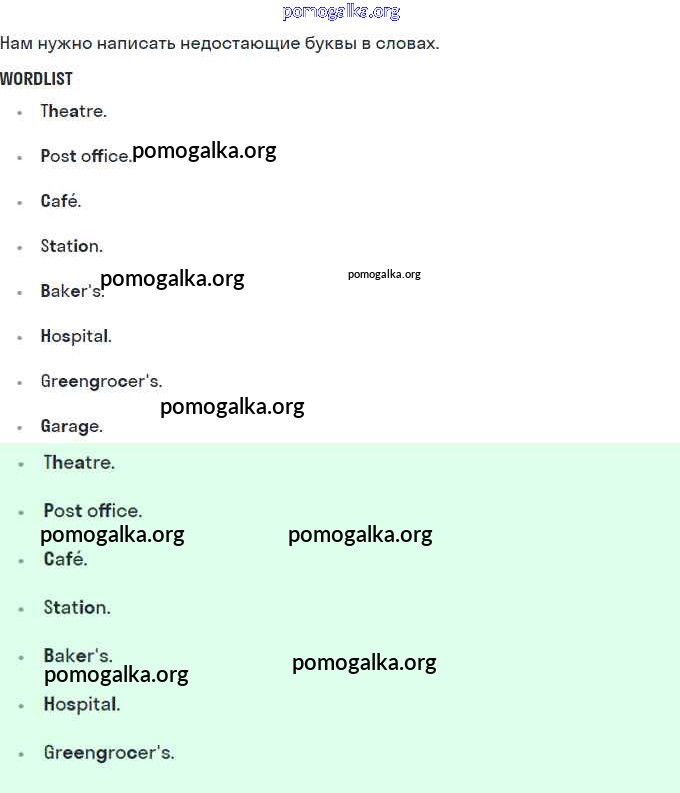 Нам нужно написать недостающие буквы в словах.

WORDLIST

• Theatre.
• Post office.
• Café.
• Station.
• Baker's.
• Hospital.
• Greengrocer's.
• Garage.

• Theatre.
• Post office.
• Café.
• Station.
• Baker's.
• Hospital.
• Greengrocer's.

pomogalka.org